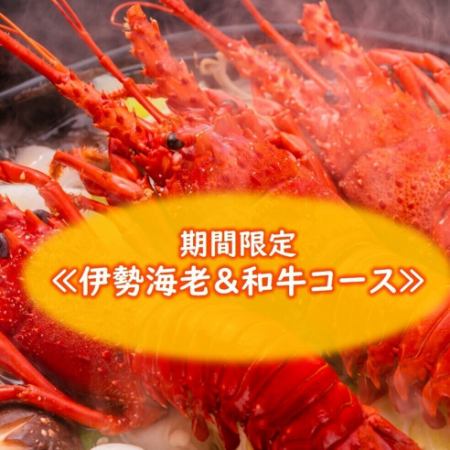 期間限定
≪伊勢海老＆和牛コース≫